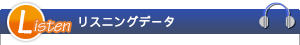 Listen リスニングデータ